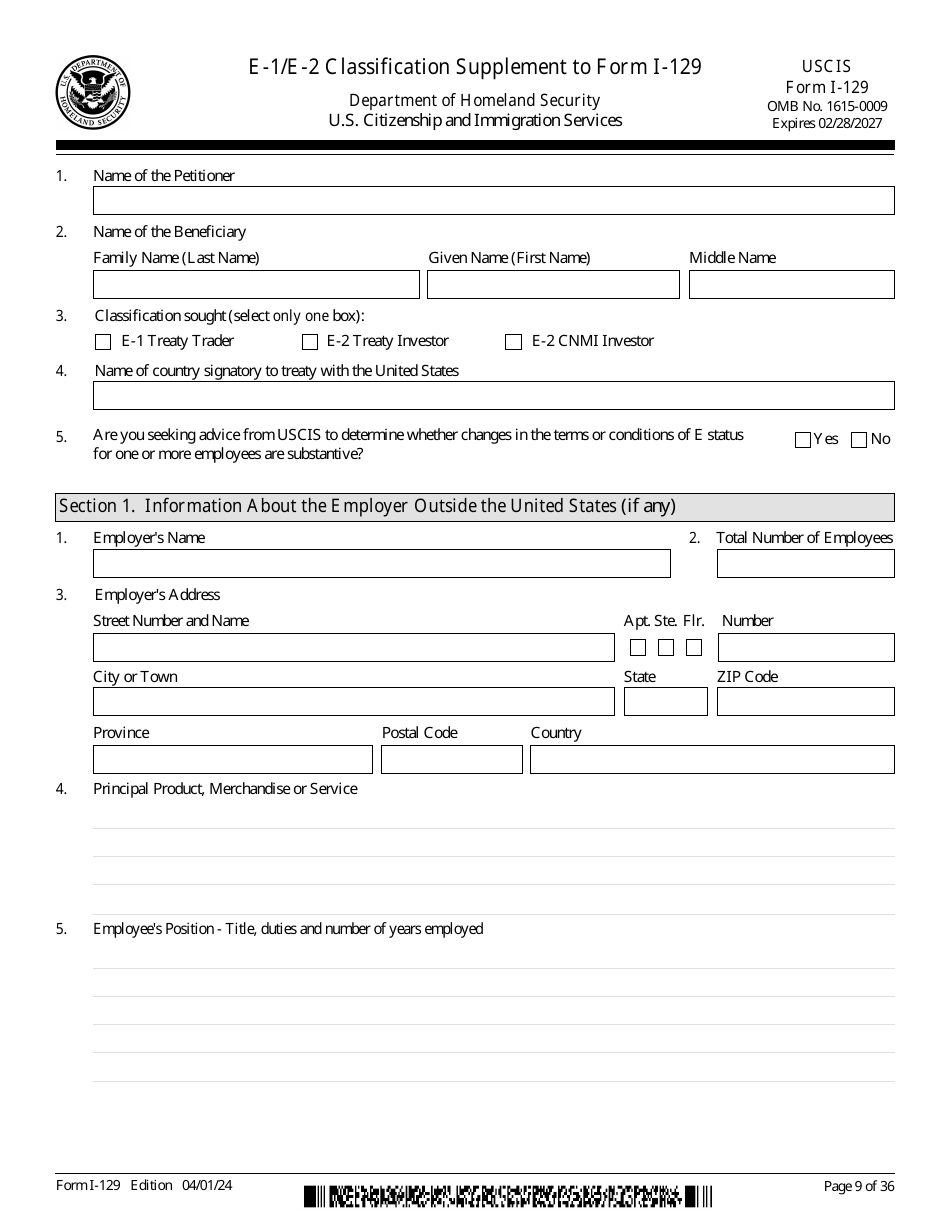 U.S. DEPARTMENT OF HOMELAND SECURITY

E-1/E-2 Classification Supplement to Form I-129

Department of Homeland Security
U.S. Citizenship and Immigration Services

USCIS
Form I-129
OMB No. 1615-0009
Expires 02/28/2027

1. Name of the Petitioner

2. Name of the Beneficiary
Family Name (Last Name) Given Name (First Name) Middle Name

3. Classification sought (select only one box):
E-1 Treaty Trader E-2 Treaty Investor E-2 CNMI Investor

4. Name of country signatory to treaty with the United States

5. Are you seeking advice from USCIS to determine whether changes in the terms or conditions of E status for one or more employees are substantive? Yes No

Section 1. Information About the Employer Outside the United States (if any)

1. Employer's Name

2. Total Number of Employees

3. Employer's Address
Street Number and Name Apt. Ste. Flr. Number
City or Town State ZIP Code
Province Postal Code Country

4. Principal Product, Merchandise or Service

5. Employee's Position - Title, duties and number of years employed

Form I-129 Edition 04/01/24

Page 9 of 36